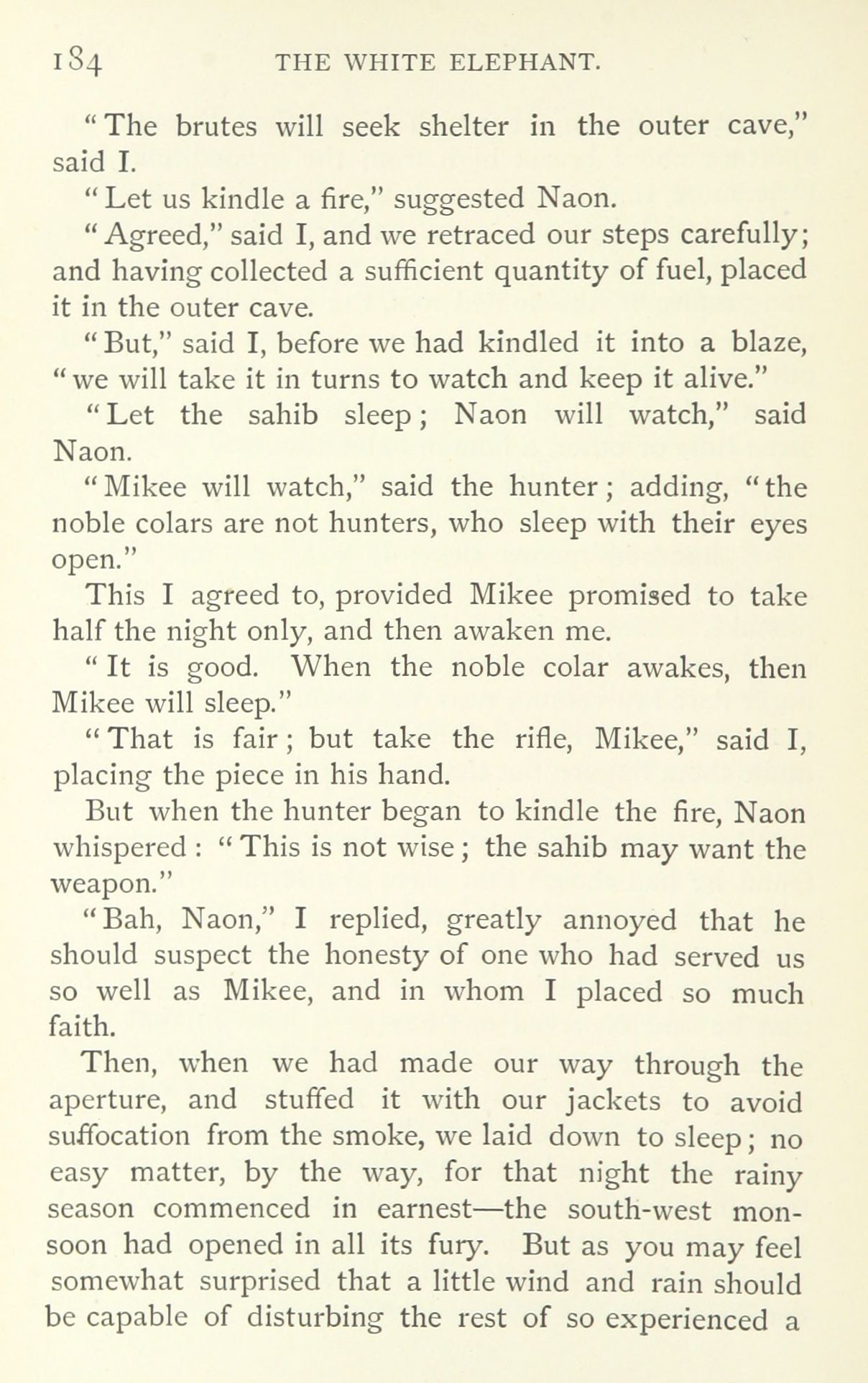 184 THE WHITE ELEPHANT.

"The brutes will seek shelter in the outer cave," said I.

"Let us kindle a fire," suggested Naon.

"Agreed," said I, and we retraced our steps carefully; and having collected a sufficient quantity of fuel, placed it in the outer cave.

"But," said I, before we had kindled it into a blaze, "we will take it in turns to watch and keep it alive."

"Let the sahib sleep; Naon will watch," said Naon.

"Mikee will watch," said the hunter; adding, "the noble colars are not hunters, who sleep with their eyes open."

This I agreed to, provided Mikee promised to take half the night only, and then awaken me.

"It is good. When the noble colar awakes, then Mikee will sleep."

"That is fair; but take the rifle, Mikee," said I, placing the piece in his hand.

But when the hunter began to kindle the fire, Naon whispered: "This is not wise; the sahib may want the weapon."

"Bah, Naon," I replied, greatly annoyed that he should suspect the honesty of one who had served us so well as Mikee, and in whom I placed so much faith.

Then, when we had made our way through the aperture, and stuffed it with our jackets to avoid suffocation from the smoke, we laid down to sleep; no easy matter, by the way, for that night the rainy season commenced in earnest—the south-west monsoon had opened in all its fury. But as you may feel somewhat surprised that a little wind and rain should be capable of disturbing the rest of so experienced a